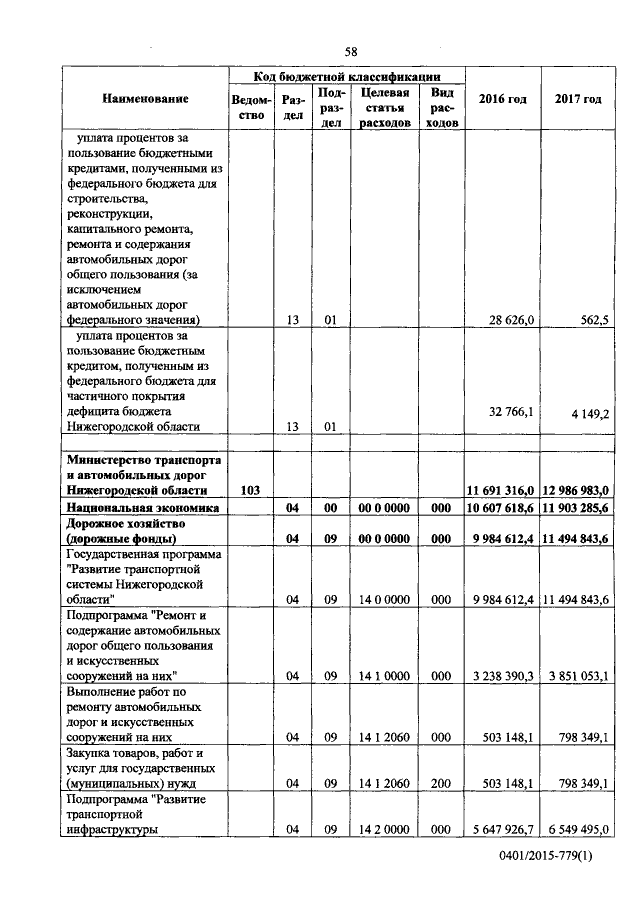 58

| Наименование | Код бюджетной классификации | | | | | 2016 год | 2017 год |
|---|---|---|---|---|---|---|---|
| | Ведомство | Раздел | Подраздел | Целевая статья расходов | Вид расходов | | |
| уплата процентов за пользование бюджетными кредитами, полученными из федерального бюджета для строительства, реконструкции, капитального ремонта, ремонта и содержания автомобильных дорог общего пользования (за исключением автомобильных дорог федерального значения) | | 13 | 01 | | | 28 626,0 | 562,5 |
| уплата процентов за пользование бюджетным кредитом, полученным из федерального бюджета для частичного покрытия дефицита бюджета Нижегородской области | | 13 | 01 | | | 32 766,1 | 4 149,2 |
| | | | | | | | |
| **Министерство транспорта и автомобильных дорог Нижегородской области** | **103** | | | | | **11 691 316,0** | **12 986 983,0** |
| **Национальная экономика** | | **04** | **00** | **00 0 0000** | **000** | **10 607 618,6** | **11 903 285,6** |
| **Дорожное хозяйство (дорожные фонды)** | | **04** | **09** | **00 0 0000** | **000** | **9 984 612,4** | **11 494 843,6** |
| Государственная программа "Развитие транспортной системы Нижегородской области" | | 04 | 09 | 14 0 0000 | 000 | 9 984 612,4 | 11 494 843,6 |
| Подпрограмма "Ремонт и содержание автомобильных дорог общего пользования и искусственных сооружений на них" | | 04 | 09 | 14 1 0000 | 000 | 3 238 390,3 | 3 851 053,1 |
| Выполнение работ по ремонту автомобильных дорог и искусственных сооружений на них | | 04 | 09 | 14 1 2060 | 000 | 503 148,1 | 798 349,1 |
| Закупка товаров, работ и услуг для государственных (муниципальных) нужд | | 04 | 09 | 14 1 2060 | 200 | 503 148,1 | 798 349,1 |
| Подпрограмма "Развитие транспортной инфраструктуры | | 04 | 09 | 14 2 0000 | 000 | 5 647 926,7 | 6 549 495,0 |

0401/2015-779(1)